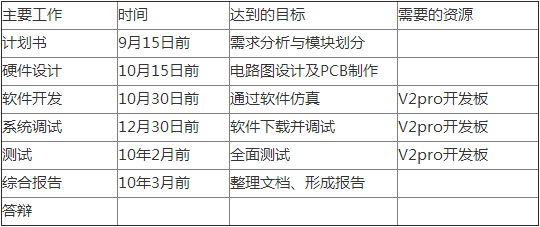 | 主要工作 | 时间 | 达到的目标 | 需要的资源 |
|---|---|---|---|
| 计划书 | 9月15日前 | 需求分析与模块划分 | |
| 硬件设计 | 10月15日前 | 电路图设计及PCB制作 | |
| 软件开发 | 10月30日前 | 通过软件仿真 | V2pro开发板 |
| 系统调试 | 12月30日前 | 软件下载并调试 | V2pro开发板 |
| 测试 | 10年2月前 | 全面测试 | V2pro开发板 |
| 综合报告 | 10年3月前 | 整理文档、形成报告 | |
| 答辩 | | | |